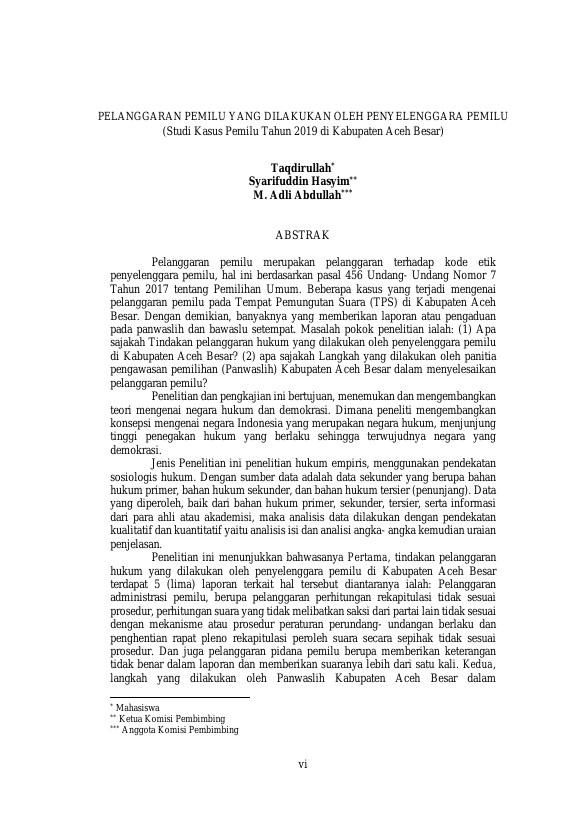 PELANGGARAN PEMILU YANG DILAKUKAN OLEH PENYELENGGARA PEMILU
(Studi Kasus Pemilu Tahun 2019 di Kabupaten Aceh Besar)

Taqdirullah*
Syarifuddin Hasyim**
M. Adli Abdullah***

ABSTRAK

Pelanggaran pemilu merupakan pelanggaran terhadap kode etik penyelenggara pemilu, hal ini berdasarkan pasal 456 Undang- Undang Nomor 7 Tahun 2017 tentang Pemilihan Umum. Beberapa kasus yang terjadi mengenai pelanggaran pemilu pada Tempat Pemungutan Suara (TPS) di Kabupaten Aceh Besar. Dengan demikian, banyaknya yang memberikan laporan atau pengaduan pada panwaslih dan bawaslu setempat. Masalah pokok penelitian ialah: (1) Apa sajakah Tindakan pelanggaran hukum yang dilakukan oleh penyelenggara pemilu di Kabupaten Aceh Besar? (2) apa sajakah Langkah yang dilakukan oleh panitia pengawasan pemilihan (Panwaslih) Kabupaten Aceh Besar dalam menyelesaikan pelanggaran pemilu?

Penelitian dan pengkajian ini bertujuan, menemukan dan mengembangkan teori mengenai negara hukum dan demokrasi. Dimana peneliti mengembangkan konsepsi mengenai negara Indonesia yang merupakan negara hukum, menjunjung tinggi penegakan hukum yang berlaku sehingga terwujudnya negara yang demokrasi.

Jenis Penelitian ini penelitian hukum empiris, menggunakan pendekatan sosiologis hukum. Dengan sumber data adalah data sekunder yang berupa bahan hukum primer, bahan hukum sekunder, dan bahan hukum tersier (penunjang). Data yang diperoleh, baik dari bahan hukum primer, sekunder, tersier, serta informasi dari para ahli atau akademisi, maka analisis data dilakukan dengan pendekatan kualitatif dan kuantitatif yaitu analisis isi dan analisi angka- angka kemudian uraian penjelasan.

Penelitian ini menunjukkan bahwasanya Pertama, tindakan pelanggaran hukum yang dilakukan oleh penyelenggara pemilu di Kabupaten Aceh Besar terdapat 5 (lima) laporan terkait hal tersebut diantaranya ialah: Pelanggaran administrasi pemilu, berupa pelanggaran perhitungan rekapitulasi tidak sesuai prosedur, perhitungan suara yang tidak melibatkan saksi dari partai lain tidak sesuai dengan mekanisme atau prosedur peraturan perundang- undangan berlaku dan penghentian rapat pleno rekapitulasi peroleh suara secara sepihak tidak sesuai prosedur. Dan juga pelanggaran pidana pemilu berupa memberikan keterangan tidak benar dalam laporan dan memberikan suaranya lebih dari satu kali. Kedua, langkah yang dilakukan oleh Panwaslih Kabupaten Aceh Besar dalam

* Mahasiswa
** Ketua Komisi Pembimbing
*** Anggota Komisi Pembimbing

vi